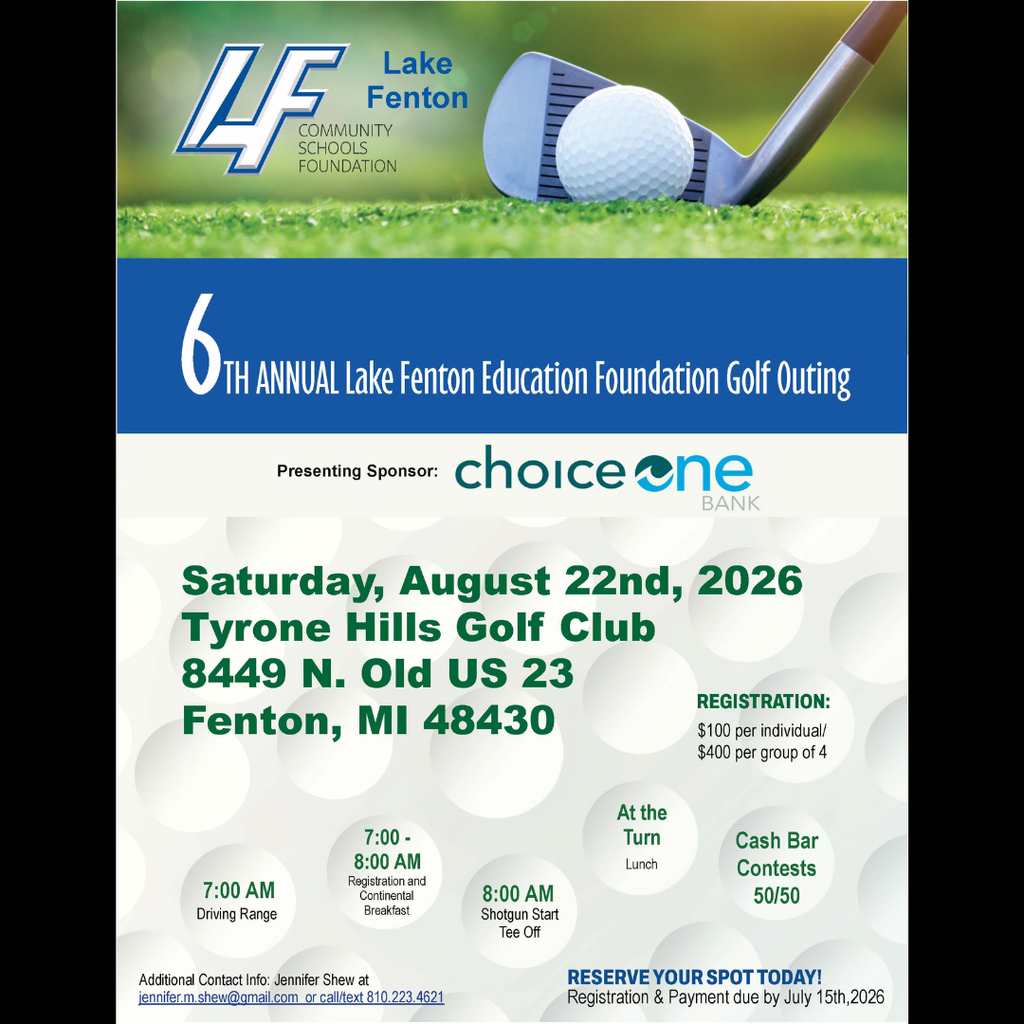 LF

Lake Fenton

COMMUNITY SCHOOLS FOUNDATION

6TH ANNUAL Lake Fenton Education Foundation Golf Outing

Presenting Sponsor: choice one BANK

Saturday, August 22nd, 2026
Tyrone Hills Golf Club
8449 N. Old US 23
Fenton, MI 48430

REGISTRATION:
$100 per individual/ $400 per group of 4

7:00 AM
Driving Range

7:00 - 8:00 AM
Registration and Continental Breakfast

8:00 AM
Shotgun Start Tee Off

At the Turn
Lunch

Cash Bar
Contests
50/50

Additional Contact Info: Jennifer Shew at jennifer.m.shew@gmail.com or call/text 810.223.4621

RESERVE YOUR SPOT TODAY!
Registration & Payment due by July 15th,2026